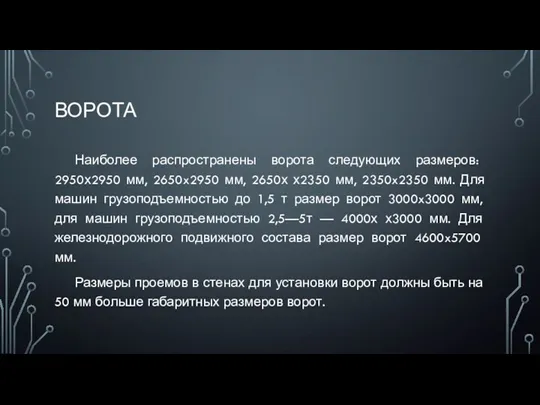 ВОРОТА

Наиболее распространены ворота следующих размеров: 2950х2950 мм, 2650х2950 мм, 2650х х2350 мм, 2350х2350 мм. Для машин грузоподъемностью до 1,5 т размер ворот 3000х3000 мм, для машин грузоподъемностью 2,5—5т — 4000х х3000 мм. Для железнодорожного подвижного состава размер ворот 4600х5700 мм.

Размеры проемов в стенах для установки ворот должны быть на 50 мм больше габаритных размеров ворот.